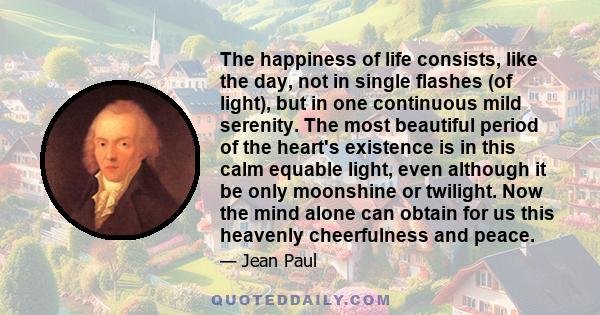 The happiness of life consists, like the day, not in single flashes (of light), but in one continuous mild serenity. The most beautiful period of the heart's existence is in this calm equable light, even although it be only moonshine or twilight. Now the mind alone can obtain for us this heavenly cheerfulness and peace.

— Jean Paul

QUOTEDDAILY.COM